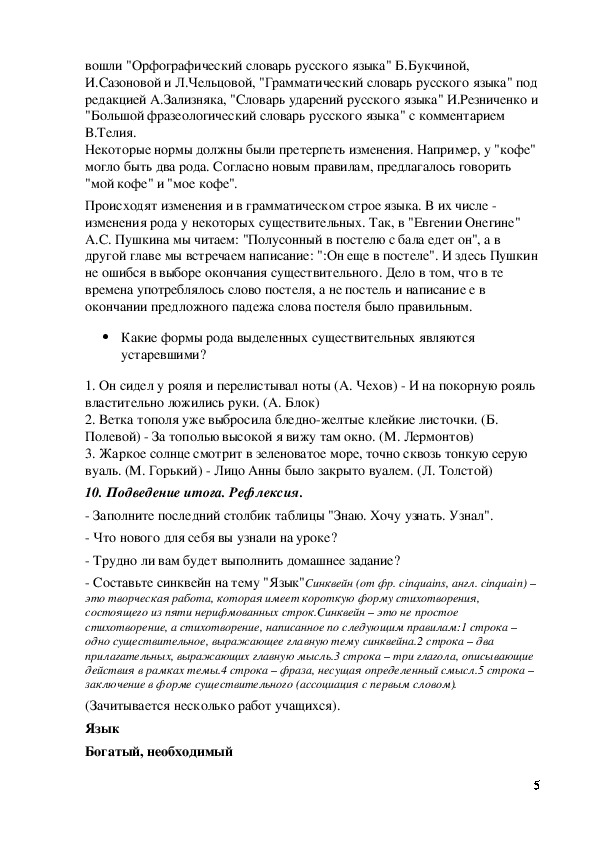 вошли "Орфографический словарь русского языка" Б.Букчиной, И.Сазоновой и Л.Чельцовой, "Грамматический словарь русского языка" под редакцией А.Зализняка, "Словарь ударений русского языка" И.Резниченко и "Большой фразеологический словарь русского языка" с комментарием В.Телия.
Некоторые нормы должны были претерпеть изменения. Например, у "кофе" могло быть два рода. Согласно новым правилам, предлагалось говорить "мой кофе" и "мое кофе".

Происходят изменения и в грамматическом строе языка. В их числе - изменения рода у некоторых существительных. Так, в "Евгении Онегине" А.С. Пушкина мы читаем: "Полусонный в постелю с бала едет он", а в другой главе мы встречаем написание: ":Он еще в постеле". И здесь Пушкин не ошибся в выборе окончания существительного. Дело в том, что в те времена употреблялось слово постеля, а не постель и написание е в окончании предложного падежа слова постеля было правильным.

• Какие формы рода выделенных существительных являются устаревшими?

1. Он сидел у рояля и перелистывал ноты (А. Чехов) - И на покорную рояль властительно ложились руки. (А. Блок)
2. Ветка тополя уже выбросила бледно-желтые клейкие листочки. (Б. Полевой) - За тополью высокой я вижу там окно. (М. Лермонтов)
3. Жаркое солнце смотрит в зеленоватое море, точно сквозь тонкую серую вуаль. (М. Горький) - Лицо Анны было закрыто вуалем. (Л. Толстой)

10. Подведение итога. Рефлексия.

- Заполните последний столбик таблицы "Знаю. Хочу узнать. Узнал".

- Что нового для себя вы узнали на уроке?

- Трудно ли вам будет выполнить домашнее задание?

- Составьте синквейн на тему "Язык"Синквейн (от фр. cinquains, англ. cinquain) – это творческая работа, которая имеет короткую форму стихотворения, состоящего из пяти нерифмованных строк.Синквейн – это не простое стихотворение, а стихотворение, написанное по следующим правилам:1 строка – одно существительное, выражающее главную тему синквейна.2 строка – два прилагательных, выражающих главную мысль.3 строка – три глагола, описывающие действия в рамках темы.4 строка – фраза, несущая определенный смысл.5 строка – заключение в форме существительного (ассоциация с первым словом).

(Зачитывается несколько работ учащихся).

Язык

Богатый, необходимый

5